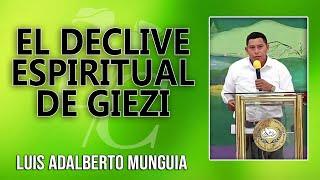 EL DECLIVE ESPIRITUAL DE GIEZI

LUIS ADALBERTO MUNGUIA